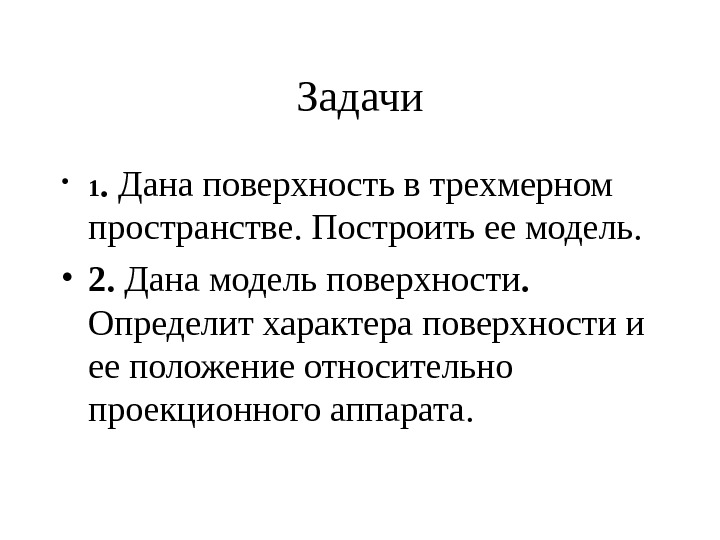 Задачи

• 1. Дана поверхность в трехмерном пространстве. Построить ее модель.

• 2. Дана модель поверхности. Определит характера поверхности и ее положение относительно проекционного аппарата.